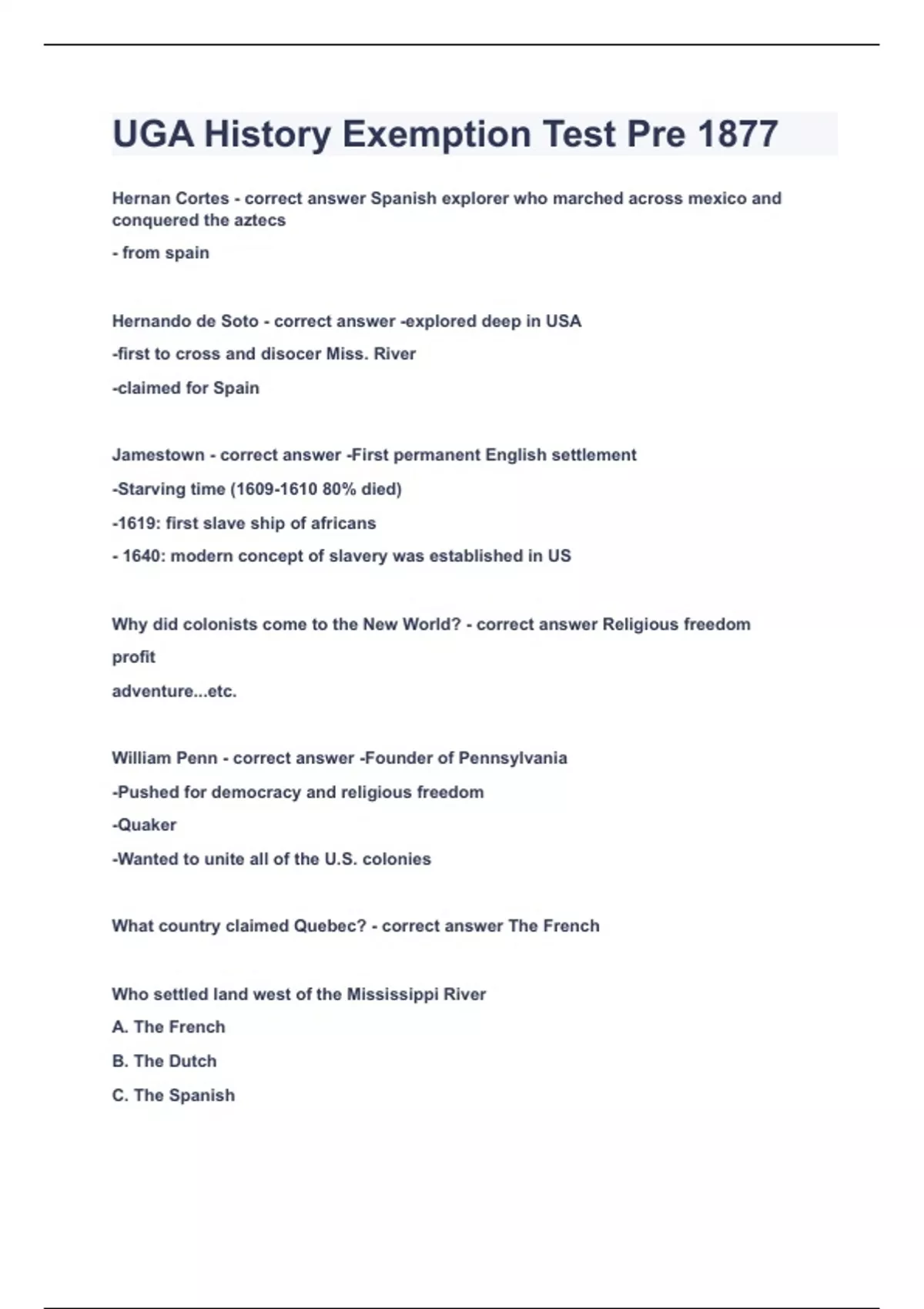 UGA History Exemption Test Pre 1877

Hernan Cortes - correct answer Spanish explorer who marched across mexico and conquered the aztecs

- from spain

Hernando de Soto - correct answer -explored deep in USA

-first to cross and disocer Miss. River

-claimed for Spain

Jamestown - correct answer -First permanent English settlement

-Starving time (1609-1610 80% died)

-1619: first slave ship of africans

- 1640: modern concept of slavery was established in US

Why did colonists come to the New World? - correct answer Religious freedom

profit

adventure...etc.

William Penn - correct answer -Founder of Pennsylvania

-Pushed for democracy and religious freedom

-Quaker

-Wanted to unite all of the U.S. colonies

What country claimed Quebec? - correct answer The French

Who settled land west of the Mississippi River

A. The French

B. The Dutch

C. The Spanish